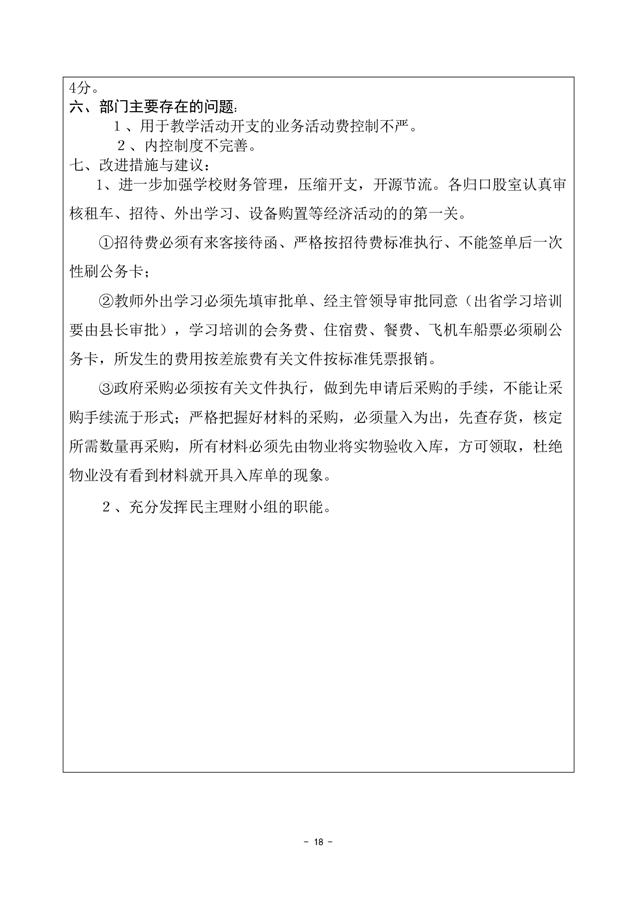 4分。
六、部门主要存在的问题：
1、用于教学活动开支的业务活动费控制不严。
2、内控制度不完善。
七、改进措施与建议：
1、进一步加强学校财务管理，压缩开支，开源节流。各归口股室认真审核租车、招待、外出学习、设备购置等经济活动的的第一关。

①招待费必须有来客接待函、严格按招待费标准执行、不能签单后一次性刷公务卡；

②教师外出学习必须先填审批单、经主管领导审批同意（出省学习培训要由县长审批），学习培训的会务费、住宿费、餐费、飞机车船票必须刷公务卡，所发生的费用按差旅费有关文件按标准凭票报销。

③政府采购必须按有关文件执行，做到先申请后采购的手续，不能让采购手续流于形式；严格把握好材料的采购，必须量入为出，先查存货，核定所需数量再采购，所有材料必须先由物业将实物验收入库，方可领取，杜绝物业没有看到材料就开具入库单的现象。

2、充分发挥民主理财小组的职能。

- 18 -